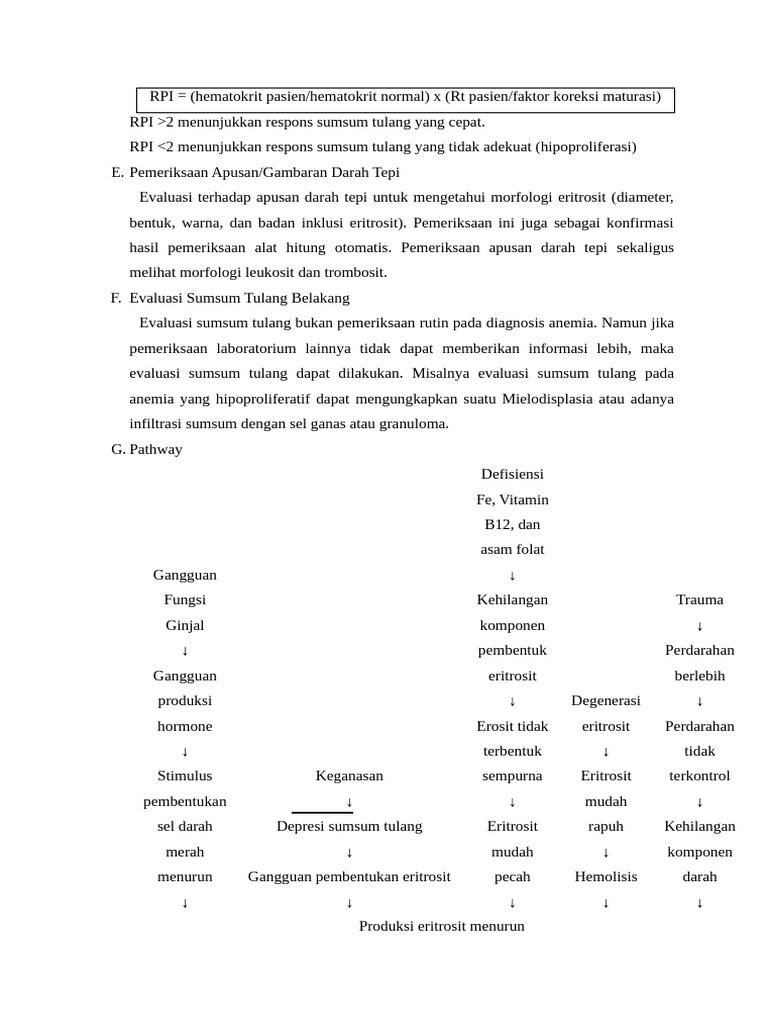 RPI = (hematokrit pasien/hematokrit normal) x (Rt pasien/faktor koreksi maturasi)

RPI >2 menunjukkan respons sumsum tulang yang cepat.

RPI <2 menunjukkan respons sumsum tulang yang tidak adekuat (hipoproliferasi)

E. Pemeriksaan Apusan/Gambaran Darah Tepi

Evaluasi terhadap apusan darah tepi untuk mengetahui morfologi eritrosit (diameter, bentuk, warna, dan badan inklusi eritrosit). Pemeriksaan ini juga sebagai konfirmasi hasil pemeriksaan alat hitung otomatis. Pemeriksaan apusan darah tepi sekaligus melihat morfologi leukosit dan trombosit.

F. Evaluasi Sumsum Tulang Belakang

Evaluasi sumsum tulang bukan pemeriksaan rutin pada diagnosis anemia. Namun jika pemeriksaan laboratorium lainnya tidak dapat memberikan informasi lebih, maka evaluasi sumsum tulang dapat dilakukan. Misalnya evaluasi sumsum tulang pada anemia yang hipoproliferatif dapat mengungkapkan suatu Mielodisplasia atau adanya infiltrasi sumsum dengan sel ganas atau granuloma.

G. Pathway

Gangguan Fungsi Ginjal
↓
Gangguan produksi hormone
↓
Stimulus pembentukan sel darah merah menurun
↓

Keganasan
↓
Depresi sumsum tulang
↓
Gangguan pembentukan eritrosit
↓

Defisiensi Fe, Vitamin B12, dan asam folat
↓
Kehilangan komponen pembentuk eritrosit
↓
Erosit tidak terbentuk sempurna
↓
Eritrosit mudah pecah
↓

Degenerasi eritrosit
↓
Eritrosit mudah rapuh
↓
Hemolisis
↓

Trauma
↓
Perdarahan berlebih
↓
Perdarahan tidak terkontrol
↓
Kehilangan komponen darah
↓

Produksi eritrosit menurun